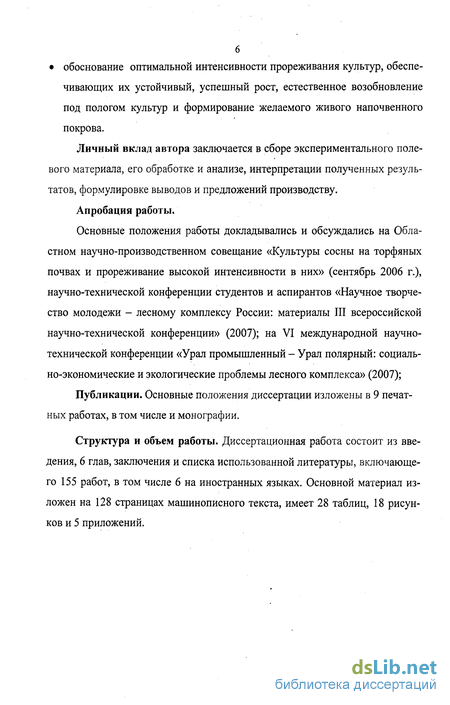 6

• обоснование оптимальной интенсивности прореживания культур, обеспечивающих их устойчивый, успешный рост, естественное возобновление под пологом культур и формирование желаемого живого напочвенного покрова.

Личный вклад автора заключается в сборе экспериментального полевого материала, его обработке и анализе, интерпретации полученных результатов, формулировке выводов и предложений производству.

Апробация работы.

Основные положения работы докладывались и обсуждались на Областном научно-производственном совещание «Культуры сосны на торфяных почвах и прореживание высокой интенсивности в них» (сентябрь 2006 г.), научно-технической конференции студентов и аспирантов «Научное творчество молодежи – лесному комплексу России: материалы III всероссийской научно-технической конференции» (2007); на VI международной научно-технической конференции «Урал промышленный – Урал полярный: социально-экономические и экологические проблемы лесного комплекса» (2007);

Публикации. Основные положения диссертации изложены в 9 печатных работах, в том числе и монографии.

Структура и объем работы. Диссертационная работа состоит из введения, 6 глав, заключения и списка использованной литературы, включающего 155 работ, в том числе 6 на иностранных языках. Основной материал изложен на 128 страницах машинописного текста, имеет 28 таблиц, 18 рисунков и 5 приложений.

dsLib.net
библиотека диссертаций